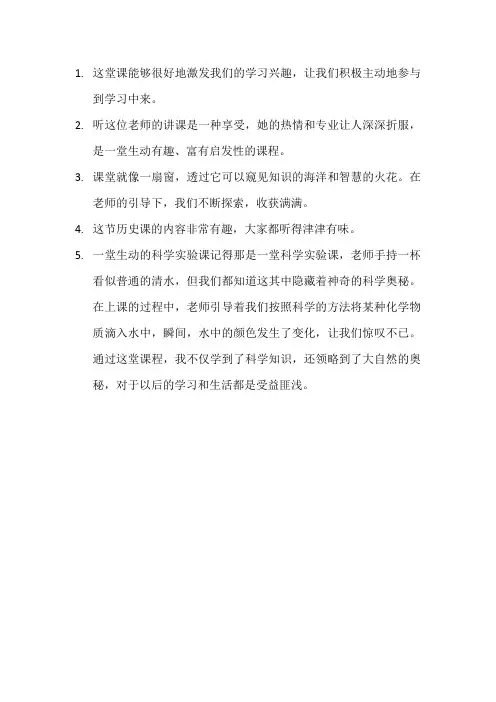 1. 这堂课能够很好地激发我们的学习兴趣，让我们积极主动地参与到学习中来。

2. 听这位老师的讲课是一种享受，她的热情和专业让人深深折服，是一堂生动有趣、富有启发性的课程。

3. 课堂就像一扇窗，透过它可以窥见知识的海洋和智慧的火花。在老师的引导下，我们不断探索，收获满满。

4. 这节历史课的内容非常有趣，大家都听得津津有味。

5. 一堂生动的科学实验课记得那是一堂科学实验课，老师手持一杯看似普通的清水，但我们都知道这其中隐藏着神奇的科学奥秘。在上课的过程中，老师引导着我们按照科学的方法将某种化学物质滴入水中，瞬间，水中的颜色发生了变化，让我们惊叹不已。通过这堂课程，我不仅学到了科学知识，还领略到了大自然的奥秘，对于以后的学习和生活都是受益匪浅。